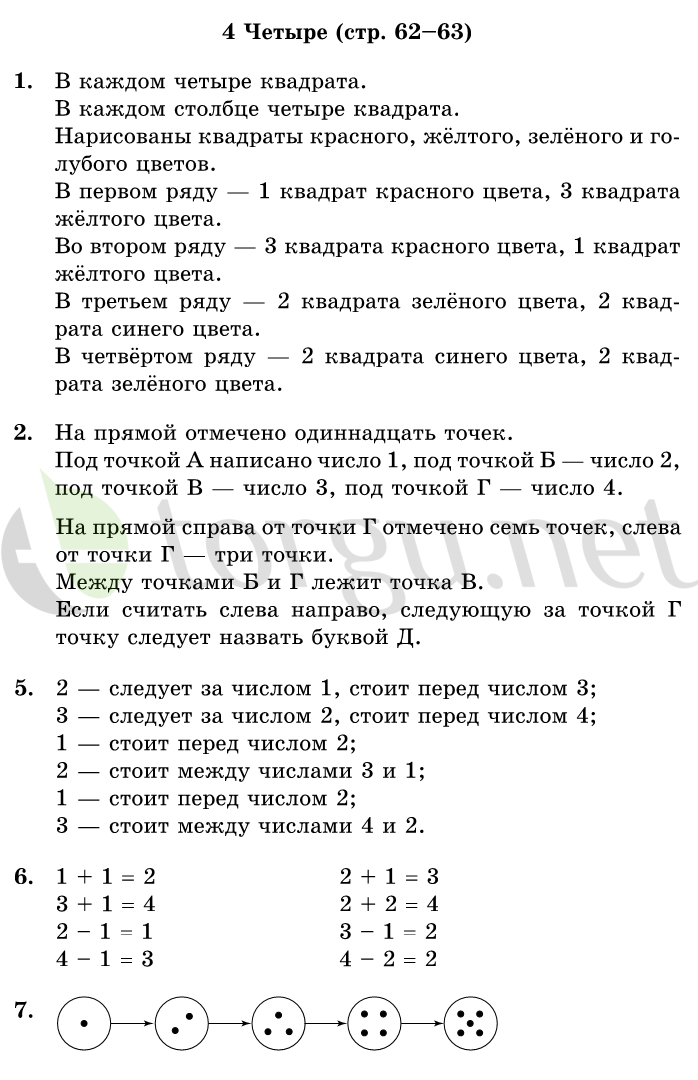 4 Четыре (стр. 62–63)

1. В каждом четыре квадрата.
В каждом столбце четыре квадрата.
Нарисованы квадраты красного, жёлтого, зелёного и голубого цветов.
В первом ряду — 1 квадрат красного цвета, 3 квадрата жёлтого цвета.
Во втором ряду — 3 квадрата красного цвета, 1 квадрат жёлтого цвета.
В третьем ряду — 2 квадрата зелёного цвета, 2 квадрата синего цвета.
В четвёртом ряду — 2 квадрата синего цвета, 2 квадрата зелёного цвета.

2. На прямой отмечено одиннадцать точек.
Под точкой А написано число 1, под точкой Б — число 2, под точкой В — число 3, под точкой Г — число 4.

На прямой справа от точки Г отмечено семь точек, слева от точки Г — три точки.
Между точками Б и Г лежит точка В.
Если считать слева направо, следующую за точкой Г точку следует назвать буквой Д.

5. 2 — следует за числом 1, стоит перед числом 3;
3 — следует за числом 2, стоит перед числом 4;
1 — стоит перед числом 2;
2 — стоит между числами 3 и 1;
1 — стоит перед числом 2;
3 — стоит между числами 4 и 2.

6. $1 + 1 = 2$
$3 + 1 = 4$
$2 - 1 = 1$
$4 - 1 = 3$

$2 + 1 = 3$
$2 + 2 = 4$
$3 - 1 = 2$
$4 - 2 = 2$

7.

torgu.net